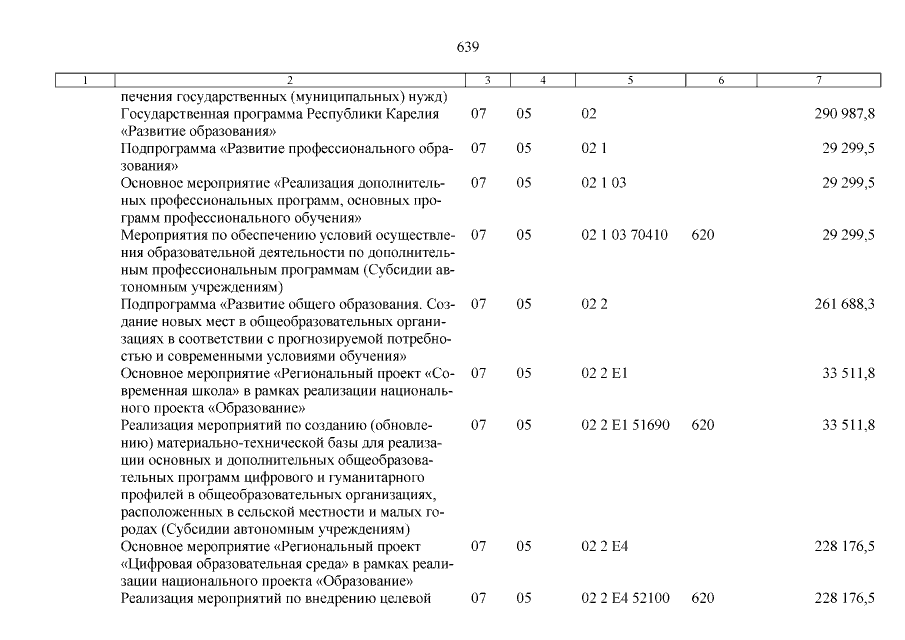 639

| 1 | 2 | 3 | 4 | 5 | 6 | 7 |
|---|---|---|---|---|---|---|
| | печения государственных (муниципальных) нужд) | | | | | |
| | Государственная программа Республики Карелия «Развитие образования» | 07 | 05 | 02 | | 290 987,8 |
| | Подпрограмма «Развитие профессионального образования» | 07 | 05 | 02 1 | | 29 299,5 |
| | Основное мероприятие «Реализация дополнительных профессиональных программ, основных программ профессионального обучения» | 07 | 05 | 02 1 03 | | 29 299,5 |
| | Мероприятия по обеспечению условий осуществления образовательной деятельности по дополнительным профессиональным программам (Субсидии автономным учреждениям) | 07 | 05 | 02 1 03 70410 | 620 | 29 299,5 |
| | Подпрограмма «Развитие общего образования. Создание новых мест в общеобразовательных организациях в соответствии с прогнозируемой потребностью и современными условиями обучения» | 07 | 05 | 02 2 | | 261 688,3 |
| | Основное мероприятие «Региональный проект «Современная школа» в рамках реализации национального проекта «Образование» | 07 | 05 | 02 2 E1 | | 33 511,8 |
| | Реализация мероприятий по созданию (обновлению) материально-технической базы для реализации основных и дополнительных общеобразовательных программ цифрового и гуманитарного профилей в общеобразовательных организациях, расположенных в сельской местности и малых городах (Субсидии автономным учреждениям) | 07 | 05 | 02 2 E1 51690 | 620 | 33 511,8 |
| | Основное мероприятие «Региональный проект «Цифровая образовательная среда» в рамках реализации национального проекта «Образование» | 07 | 05 | 02 2 E4 | | 228 176,5 |
| | Реализация мероприятий по внедрению целевой | 07 | 05 | 02 2 E4 52100 | 620 | 228 176,5 |